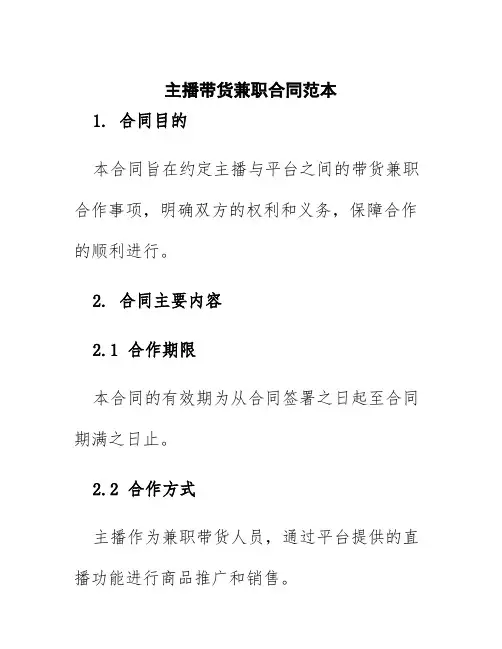 主播带货兼职合同范本

1. 合同目的

本合同旨在约定主播与平台之间的带货兼职合作事项，明确双方的权利和义务，保障合作的顺利进行。

2. 合同主要内容

2.1 合作期限

本合同的有效期为从合同签署之日起至合同期满之日止。

2.2 合作方式

主播作为兼职带货人员，通过平台提供的直播功能进行商品推广和销售。